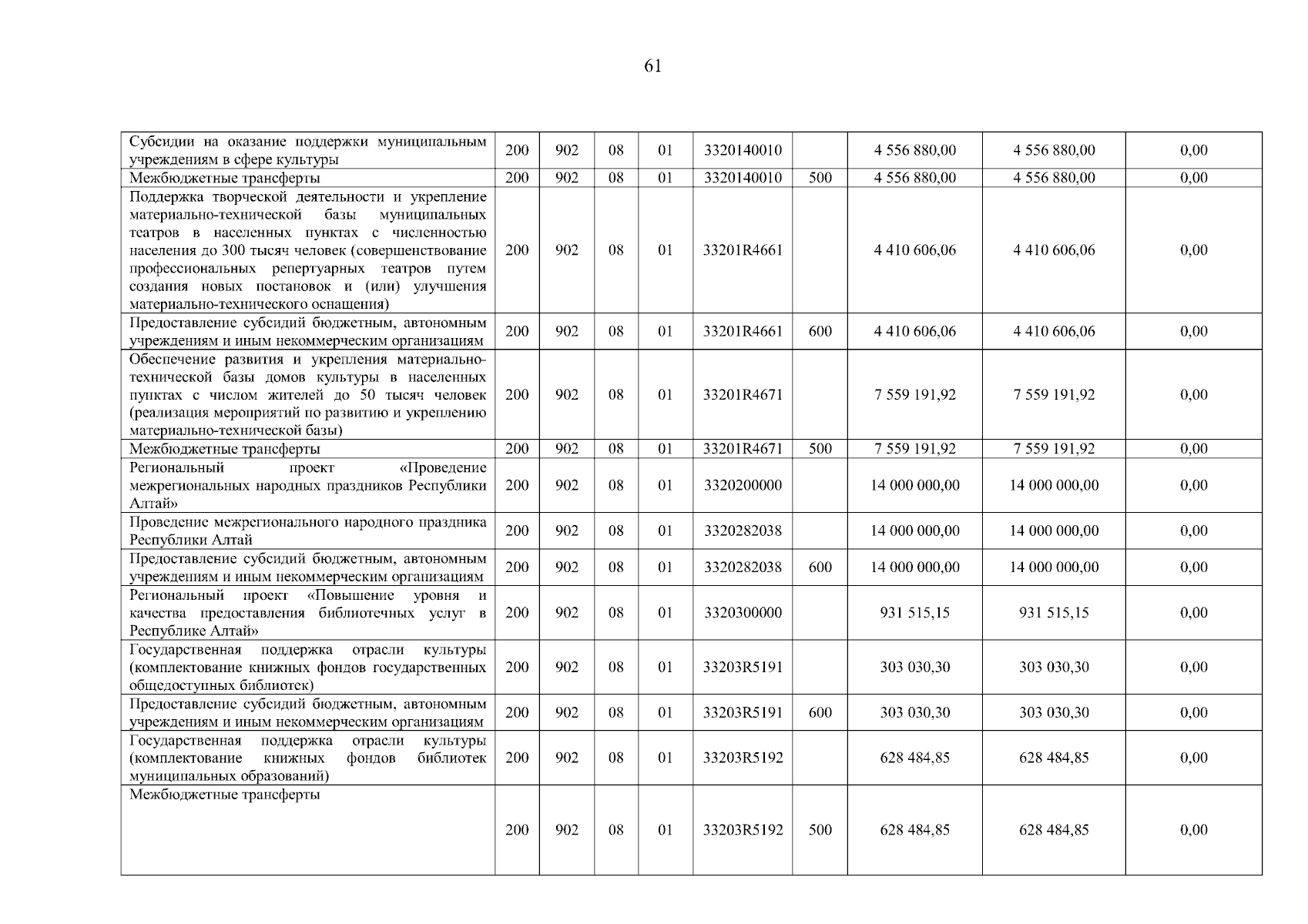 61

| | | | | | | | | | |
|---|---|---|---|---|---|---|---|---|---|
| Субсидии на оказание поддержки муниципальным учреждениям в сфере культуры | 200 | 902 | 08 | 01 | 3320140010 | | 4 556 880,00 | 4 556 880,00 | 0,00 |
| Межбюджетные трансферты | 200 | 902 | 08 | 01 | 3320140010 | 500 | 4 556 880,00 | 4 556 880,00 | 0,00 |
| Поддержка творческой деятельности и укрепление материально-технической базы муниципальных театров в населенных пунктах с численностью населения до 300 тысяч человек (совершенствование профессиональных репертуарных театров путем создания новых постановок и (или) улучшения материально-технического оснащения) | 200 | 902 | 08 | 01 | 33201R4661 | | 4 410 606,06 | 4 410 606,06 | 0,00 |
| Предоставление субсидий бюджетным, автономным учреждениям и иным некоммерческим организациям | 200 | 902 | 08 | 01 | 33201R4661 | 600 | 4 410 606,06 | 4 410 606,06 | 0,00 |
| Обеспечение развития и укрепления материально-технической базы домов культуры в населенных пунктах с числом жителей до 50 тысяч человек (реализация мероприятий по развитию и укреплению материально-технической базы) | 200 | 902 | 08 | 01 | 33201R4671 | | 7 559 191,92 | 7 559 191,92 | 0,00 |
| Межбюджетные трансферты | 200 | 902 | 08 | 01 | 33201R4671 | 500 | 7 559 191,92 | 7 559 191,92 | 0,00 |
| Региональный проект «Проведение межрегиональных народных праздников Республики Алтай» | 200 | 902 | 08 | 01 | 3320200000 | | 14 000 000,00 | 14 000 000,00 | 0,00 |
| Проведение межрегионального народного праздника Республики Алтай | 200 | 902 | 08 | 01 | 3320282038 | | 14 000 000,00 | 14 000 000,00 | 0,00 |
| Предоставление субсидий бюджетным, автономным учреждениям и иным некоммерческим организациям | 200 | 902 | 08 | 01 | 3320282038 | 600 | 14 000 000,00 | 14 000 000,00 | 0,00 |
| Региональный проект «Повышение уровня и качества предоставления библиотечных услуг в Республике Алтай» | 200 | 902 | 08 | 01 | 3320300000 | | 931 515,15 | 931 515,15 | 0,00 |
| Государственная поддержка отрасли культуры (комплектование книжных фондов государственных общедоступных библиотек) | 200 | 902 | 08 | 01 | 33203R5191 | | 303 030,30 | 303 030,30 | 0,00 |
| Предоставление субсидий бюджетным, автономным учреждениям и иным некоммерческим организациям | 200 | 902 | 08 | 01 | 33203R5191 | 600 | 303 030,30 | 303 030,30 | 0,00 |
| Государственная поддержка отрасли культуры (комплектование книжных фондов библиотек муниципальных образований) | 200 | 902 | 08 | 01 | 33203R5192 | | 628 484,85 | 628 484,85 | 0,00 |
| Межбюджетные трансферты | 200 | 902 | 08 | 01 | 33203R5192 | 500 | 628 484,85 | 628 484,85 | 0,00 |